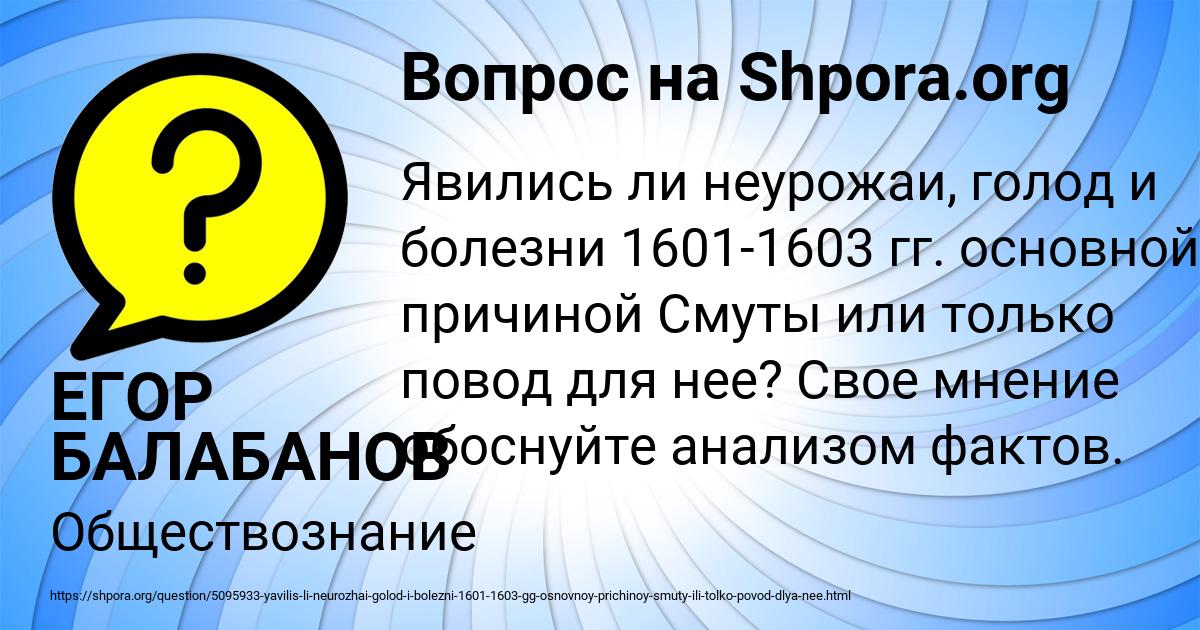 Вопрос на Shpora.org

Явились ли неурожаи, голод и болезни 1601-1603 гг. основной причиной Смуты или только повод для нее? Свое мнение обоснуйте анализом фактов.

ЕГОР БАЛАБАНОВ

Обществознание

https://shpora.org/question/5095933-yavilis-li-neurozhai-golod-i-bolezni-1601-1603-gg-osnovnoy-prichinoy-smuty-ili-tolko-povod-dlya-nee.html